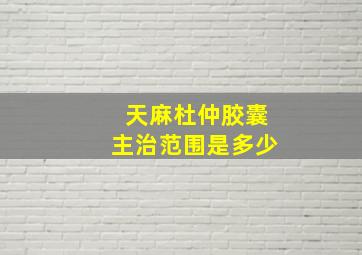 天麻杜仲胶囊
主治范围是多少